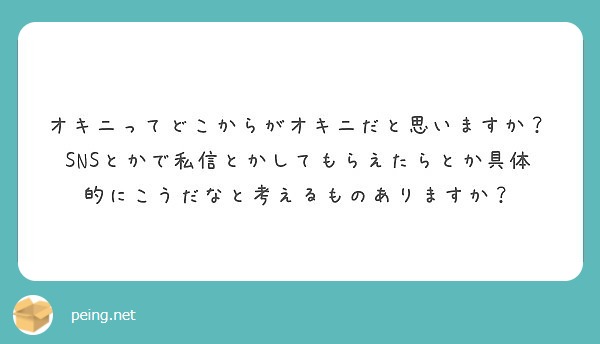 オキニってどこからがオキニだと思いますか？SNSとかで私信とかしてもらえたらとか具体的にこうだなと考えるものありますか？

peing.net